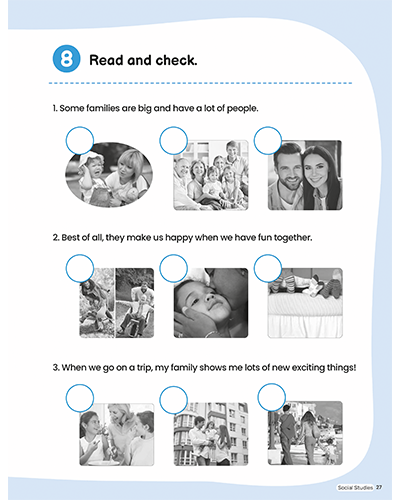 8 Read and check.

1. Some families are big and have a lot of people.

2. Best of all, they make us happy when we have fun together.

3. When we go on a trip, my family shows me lots of new exciting things!

Social Studies 27